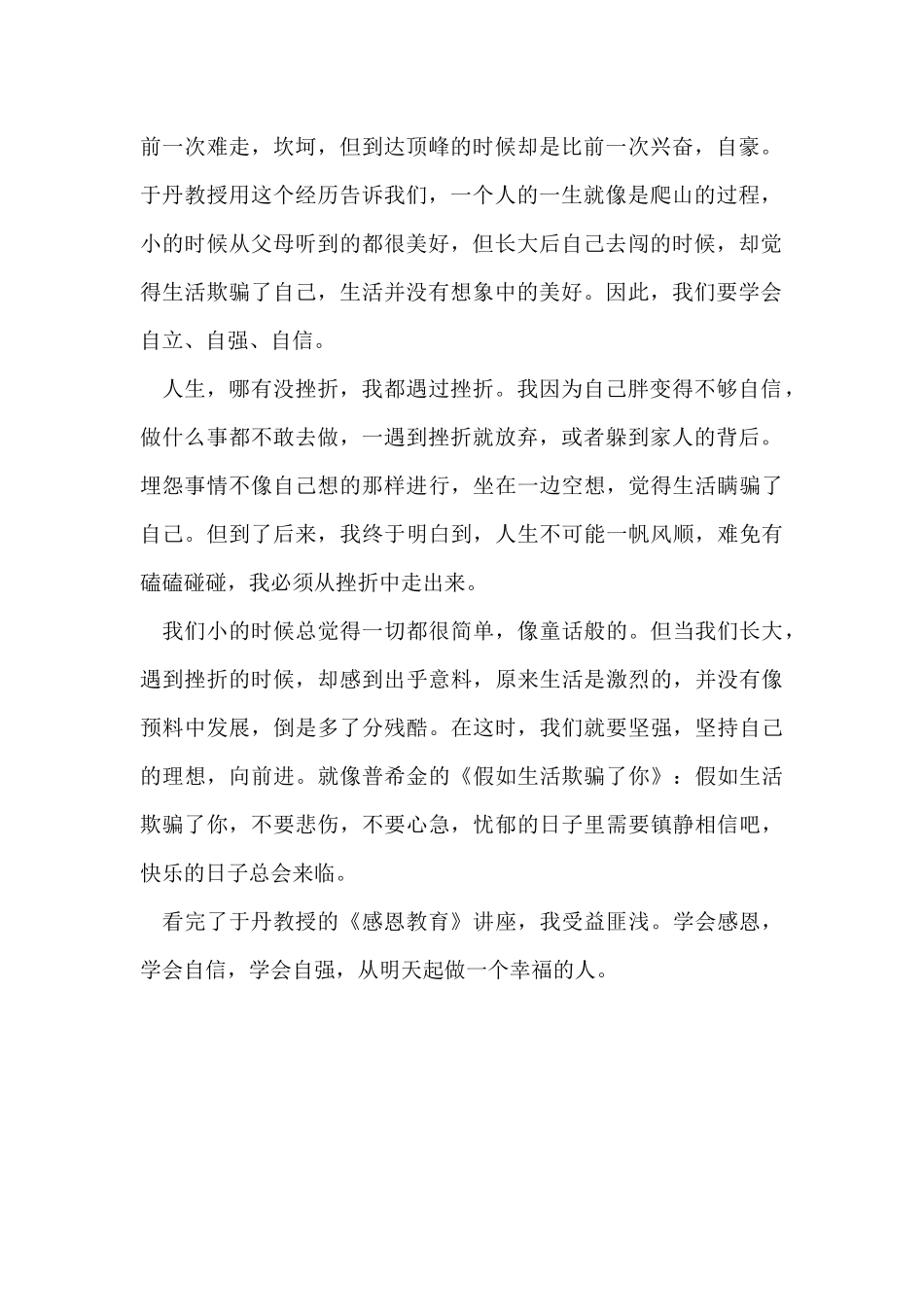 前一次难走，坎坷，但到达顶峰的时候却是比前一次兴奋，自豪。于丹教授用这个经历告诉我们，一个人的一生就像是爬山的过程，小的时候从父母听到的都很美好，但长大后自己去闯的时候，却觉得生活欺骗了自己，生活并没有想象中的美好。因此，我们要学会自立、自强、自信。

人生，哪有没挫折，我都遇过挫折。我因为自己胖变得不够自信，做什么事都不敢去做，一遇到挫折就放弃，或者躲到家人的背后。埋怨事情不像自己想的那样进行，坐在一边空想，觉得生活瞒骗了自己。但到了后来，我终于明白到，人生不可能一帆风顺，难免有磕磕碰碰，我必须从挫折中走出来。

我们小的时候总觉得一切都很简单，像童话般的。但当我们长大，遇到挫折的时候，却感到出乎意料，原来生活是激烈的，并没有像预料中发展，倒是多了分残酷。在这时，我们就要坚强，坚持自己的理想，向前进。就像普希金的《假如生活欺骗了你》：假如生活欺骗了你，不要悲伤，不要心急，忧郁的日子里需要镇静相信吧，快乐的日子总会来临。

看完了于丹教授的《感恩教育》讲座，我受益匪浅。学会感恩，学会自信，学会自强，从明天起做一个幸福的人。